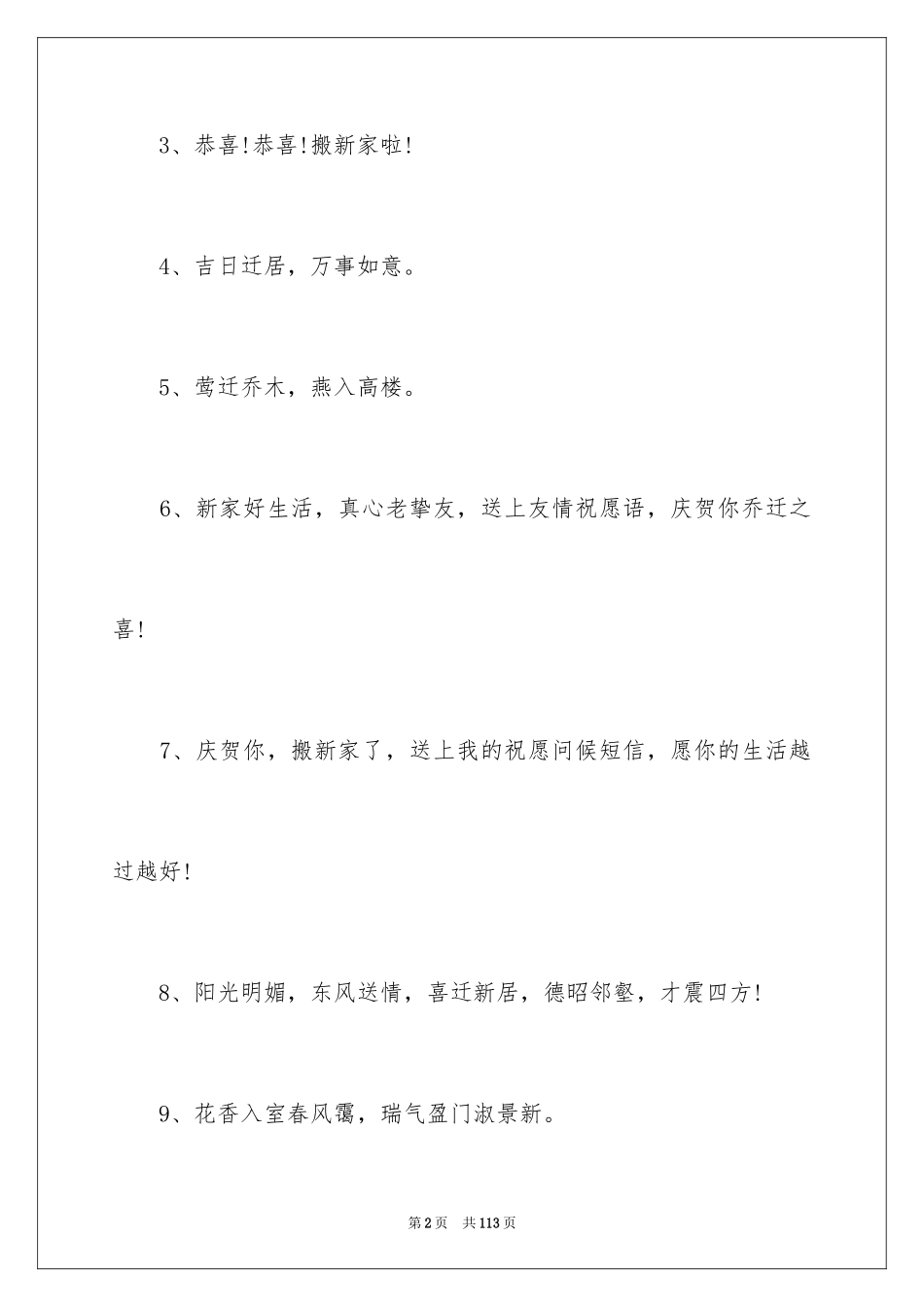 3、恭喜!恭喜!搬新家啦!

4、吉日迁居，万事如意。

5、莺迁乔木，燕入高楼。

6、新家好生活，真心老挚友，送上友情祝愿语，庆贺你乔迁之喜!

7、庆贺你，搬新家了，送上我的祝愿问候短信，愿你的生活越过越好!

8、阳光明媚，东风送情，喜迁新居，德昭邻壑，才震四方!

9、花香入室春风霭，瑞气盈门淑景新。

第2页　共113页